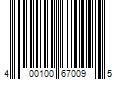 4 00100 67009 5